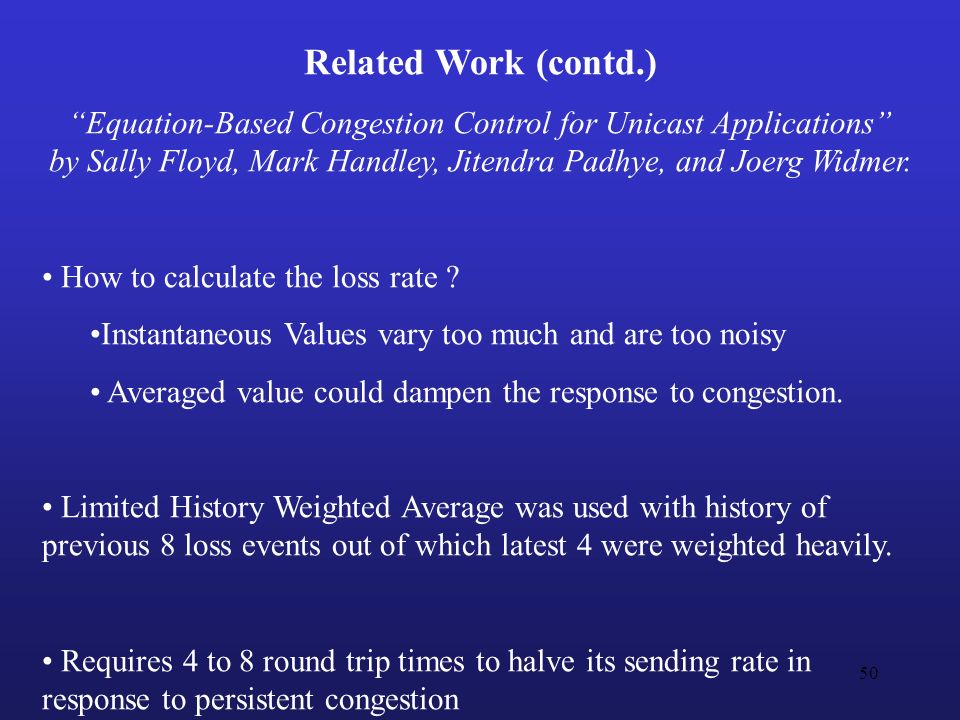 Related Work (contd.)

“Equation-Based Congestion Control for Unicast Applications” by Sally Floyd, Mark Handley, Jitendra Padhye, and Joerg Widmer.

• How to calculate the loss rate ?

•Instantaneous Values vary too much and are too noisy

• Averaged value could dampen the response to congestion.

• Limited History Weighted Average was used with history of previous 8 loss events out of which latest 4 were weighted heavily.

• Requires 4 to 8 round trip times to halve its sending rate in response to persistent congestion

50